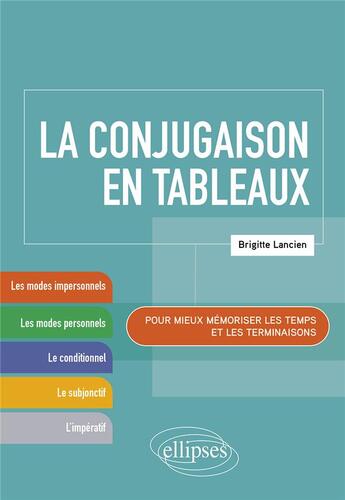 LA CONJUGAISON EN TABLEAUX

Brigitte Lancien

Les modes impersonnels

Les modes personnels

Le conditionnel

Le subjonctif

L'impératif

POUR MIEUX MÉMORISER LES TEMPS ET LES TERMINAISONS

ellipses